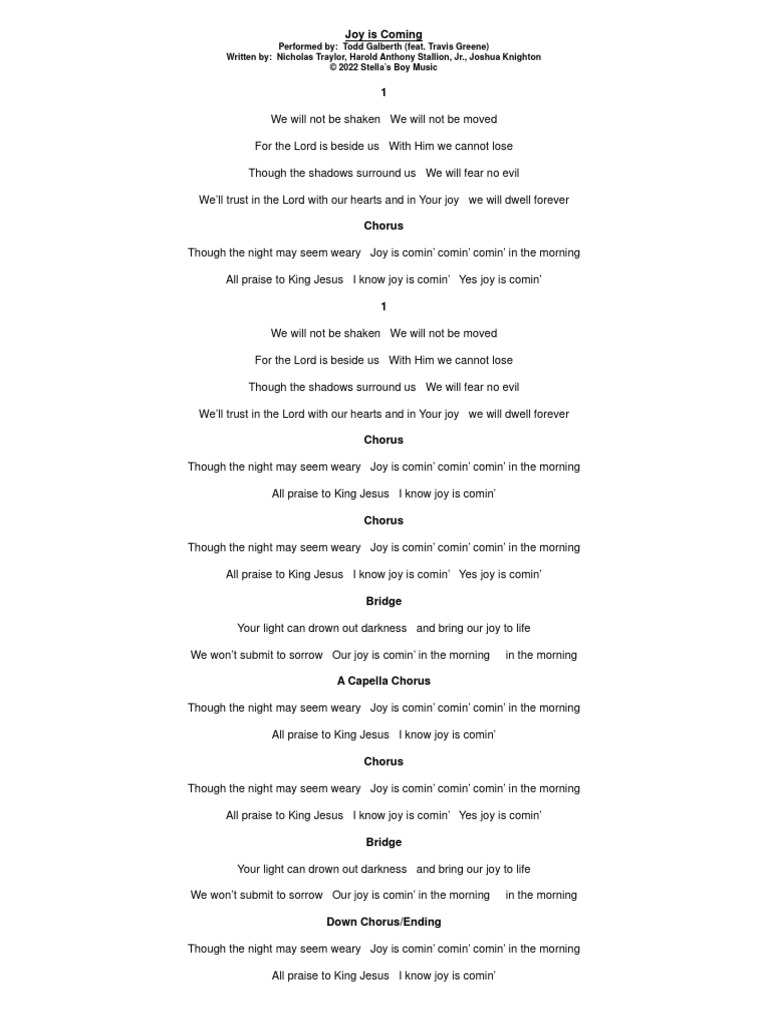 Joy is Coming
Performed by: Todd Galberth (feat. Travis Greene)
Written by: Nicholas Traylor, Harold Anthony Stallion, Jr., Joshua Knighton
© 2022 Stella's Boy Music

1

We will not be shaken We will not be moved

For the Lord is beside us With Him we cannot lose

Though the shadows surround us We will fear no evil

We'll trust in the Lord with our hearts and in Your joy we will dwell forever

Chorus

Though the night may seem weary Joy is comin' comin' comin' in the morning

All praise to King Jesus I know joy is comin' Yes joy is comin'

1

We will not be shaken We will not be moved

For the Lord is beside us With Him we cannot lose

Though the shadows surround us We will fear no evil

We'll trust in the Lord with our hearts and in Your joy we will dwell forever

Chorus

Though the night may seem weary Joy is comin' comin' comin' in the morning

All praise to King Jesus I know joy is comin'

Chorus

Though the night may seem weary Joy is comin' comin' comin' in the morning

All praise to King Jesus I know joy is comin' Yes joy is comin'

Bridge

Your light can drown out darkness and bring our joy to life

We won't submit to sorrow Our joy is comin' in the morning in the morning

A Capella Chorus

Though the night may seem weary Joy is comin' comin' comin' in the morning

All praise to King Jesus I know joy is comin'

Chorus

Though the night may seem weary Joy is comin' comin' comin' in the morning

All praise to King Jesus I know joy is comin' Yes joy is comin'

Bridge

Your light can drown out darkness and bring our joy to life

We won't submit to sorrow Our joy is comin' in the morning in the morning

Down Chorus/Ending

Though the night may seem weary Joy is comin' comin' comin' in the morning

All praise to King Jesus I know joy is comin'